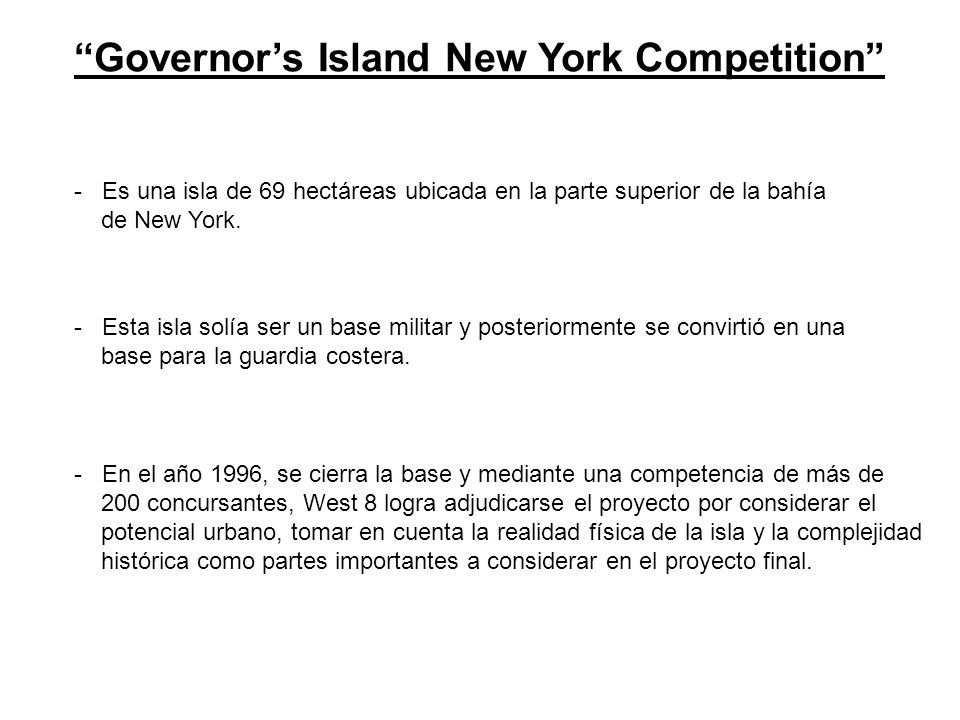 “Governor’s Island New York Competition”

- Es una isla de 69 hectáreas ubicada en la parte superior de la bahía de New York.

- Esta isla solía ser un base militar y posteriormente se convirtió en una base para la guardia costera.

- En el año 1996, se cierra la base y mediante una competencia de más de 200 concursantes, West 8 logra adjudicarse el proyecto por considerar el potencial urbano, tomar en cuenta la realidad física de la isla y la complejidad histórica como partes importantes a considerar en el proyecto final.